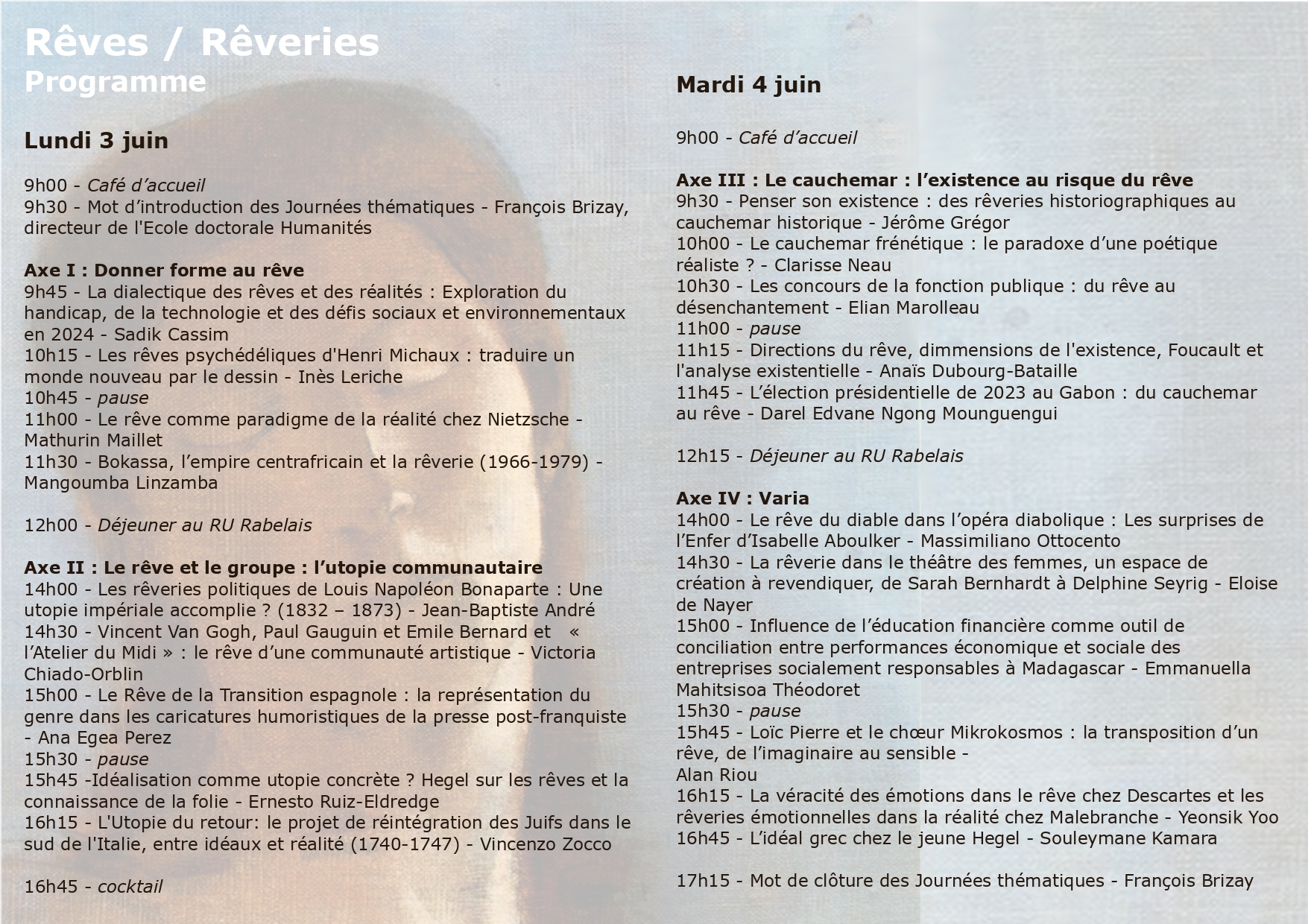 Rêves / Rêveries
Programme

Lundi 3 juin

9h00 - Café d'accueil
9h30 - Mot d'introduction des Journées thématiques - François Brizay, directeur de l'Ecole doctorale Humanités

Axe I : Donner forme au rêve
9h45 - La dialectique des rêves et des réalités : Exploration du handicap, de la technologie et des défis sociaux et environnementaux en 2024 - Sadik Cassim
10h15 - Les rêves psychédéliques d'Henri Michaux : traduire un monde nouveau par le dessin - Inès Leriche
10h45 - pause
11h00 - Le rêve comme paradigme de la réalité chez Nietzsche - Mathurin Maillet
11h30 - Bokassa, l'empire centrafricain et la rêverie (1966-1979) - Mangoumba Linzamba

12h00 - Déjeuner au RU Rabelais

Axe II : Le rêve et le groupe : l'utopie communautaire
14h00 - Les rêveries politiques de Louis Napoléon Bonaparte : Une utopie impériale accomplie ? (1832 – 1873) - Jean-Baptiste André
14h30 - Vincent Van Gogh, Paul Gauguin et Emile Bernard et « l'Atelier du Midi » : le rêve d'une communauté artistique - Victoria Chiado-Orblin
15h00 - Le Rêve de la Transition espagnole : la représentation du genre dans les caricatures humoristiques de la presse post-franquiste - Ana Egea Perez
15h30 - pause
15h45 -Idéalisation comme utopie concrète ? Hegel sur les rêves et la connaissance de la folie - Ernesto Ruiz-Eldredge
16h15 - L'Utopie du retour: le projet de réintégration des Juifs dans le sud de l'Italie, entre idéaux et réalité (1740-1747) - Vincenzo Zocco

16h45 - cocktail

Mardi 4 juin

9h00 - Café d'accueil

Axe III : Le cauchemar : l'existence au risque du rêve
9h30 - Penser son existence : des rêveries historiographiques au cauchemar historique - Jérôme Grégor
10h00 - Le cauchemar frénétique : le paradoxe d'une poétique réaliste ? - Clarisse Neau
10h30 - Les concours de la fonction publique : du rêve au désenchantement - Elian Marolleau
11h00 - pause
11h15 - Directions du rêve, dimmensions de l'existence, Foucault et l'analyse existentielle - Anaïs Dubourg-Bataille
11h45 - L'élection présidentielle de 2023 au Gabon : du cauchemar au rêve - Darel Edvane Ngong Mounguengui

12h15 - Déjeuner au RU Rabelais

Axe IV : Varia
14h00 - Le rêve du diable dans l'opéra diabolique : Les surprises de l'Enfer d'Isabelle Aboulker - Massimiliano Ottocento
14h30 - La rêverie dans le théâtre des femmes, un espace de création à revendiquer, de Sarah Bernhardt à Delphine Seyrig - Eloise de Nayer
15h00 - Influence de l'éducation financière comme outil de conciliation entre performances économique et sociale des entreprises socialement responsables à Madagascar - Emmanuella Mahitsisoa Théodoret
15h30 - pause
15h45 - Loïc Pierre et le chœur Mikrokosmos : la transposition d'un rêve, de l'imaginaire au sensible -
Alan Riou
16h15 - La véracité des émotions dans le rêve chez Descartes et les rêveries émotionnelles dans la réalité chez Malebranche - Yeonsik Yoo
16h45 - L'idéal grec chez le jeune Hegel - Souleymane Kamara

17h15 - Mot de clôture des Journées thématiques - François Brizay